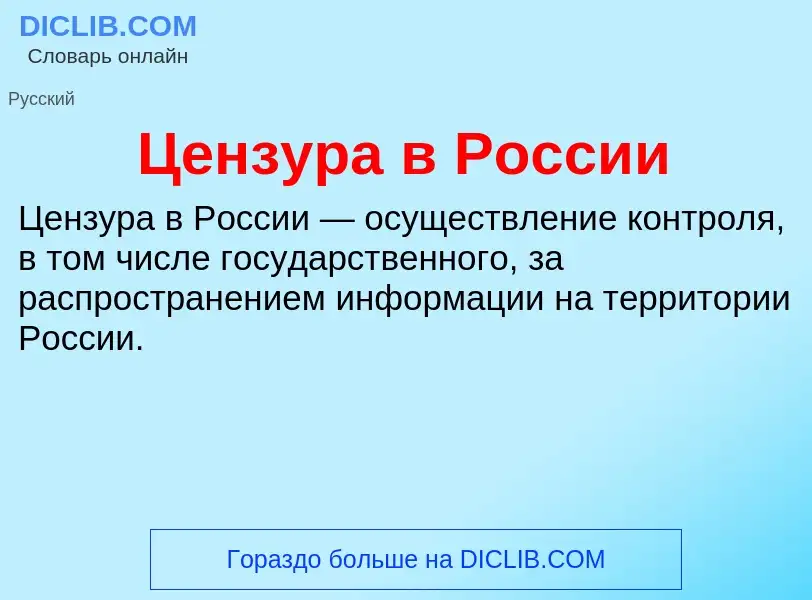 DICLIB.COM
Словарь онлайн

Русский

Цензура в России

Цензура в России — осуществление контроля, в том числе государственного, за распространением информации на территории России.

Гораздо больше на DICLIB.COM